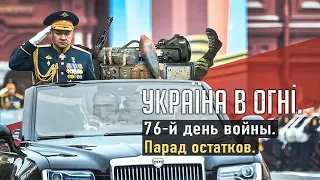 УКРАЇНА В ОГНІ.
76-й день войны.
Парад остатков.